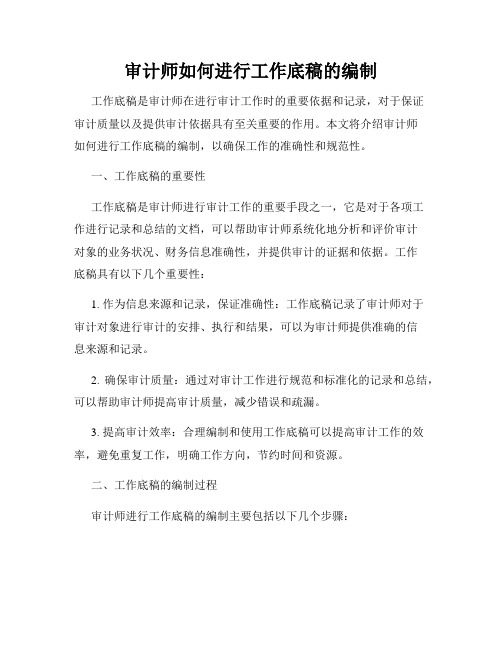 审计师如何进行工作底稿的编制

工作底稿是审计师在进行审计工作时的重要依据和记录，对于保证审计质量以及提供审计依据具有至关重要的作用。本文将介绍审计师如何进行工作底稿的编制，以确保工作的准确性和规范性。

一、工作底稿的重要性

工作底稿是审计师进行审计工作的重要手段之一，它是对于各项工作进行记录和总结的文档，可以帮助审计师系统化地分析和评价审计对象的业务状况、财务信息准确性，并提供审计的证据和依据。工作底稿具有以下几个重要性：

1. 作为信息来源和记录，保证准确性：工作底稿记录了审计师对于审计对象进行审计的安排、执行和结果，可以为审计师提供准确的信息来源和记录。

2. 确保审计质量：通过对审计工作进行规范和标准化的记录和总结，可以帮助审计师提高审计质量，减少错误和疏漏。

3. 提高审计效率：合理编制和使用工作底稿可以提高审计工作的效率，避免重复工作，明确工作方向，节约时间和资源。

二、工作底稿的编制过程

审计师进行工作底稿的编制主要包括以下几个步骤：